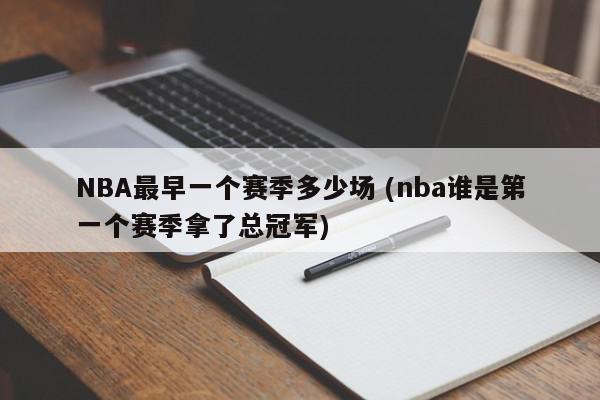 NBA最早一个赛季多少场 (nba谁是第一个赛季拿了总冠军)